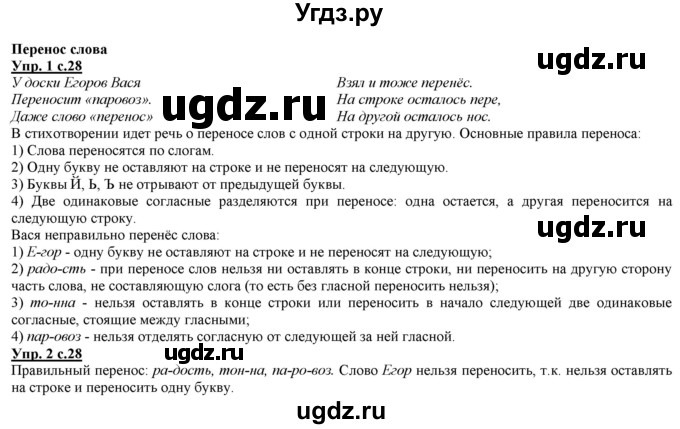 Угдз.ру

Перенос слова
Упр. 1 с.28

ugdz.ru

У доски Егоров Вася
Переносит «паровоз».
Даже слово «перенос»

ugdz.ru

Взял и тоже перенёс.
На строке осталось пере,
На другой осталось нос.

В стихотворении идет речь о переносе слов с одной строки на другую. Основные правила переноса:
1) Слова переносятся по слогам.
2) Одну букву не оставляют на строке и не переносят на следующую.
3) Буквы Й, Ь, Ъ не отрывают от предыдущей буквы.
4) Две одинаковые согласные разделяются при переносе: одна остается, а другая переносится на следующую строку.

ugdz.ru

Вася неправильно перенёс слова:
1) Е-гор - одну букву не оставляют на строке и не переносят на следующую;
2) радо-сть - при переносе слов нельзя ни оставлять в конце строки, ни переносить на другую сторону часть слова, не составляющую слога (то есть без гласной переносить нельзя);
3) то-нна - нельзя оставлять в конце строки или переносить в начало следующей две одинаковые согласные, стоящие между гласными;
4) пар-овоз - нельзя отделять согласную от следующей за ней гласной.
Упр. 2 с.28

ugdz.ru

Правильный перенос: ра-дость, тон-на, па-ро-воз. Слово Егор нельзя переносить, т.к. нельзя оставлять на строке и переносить одну букву.

ugdz.ru